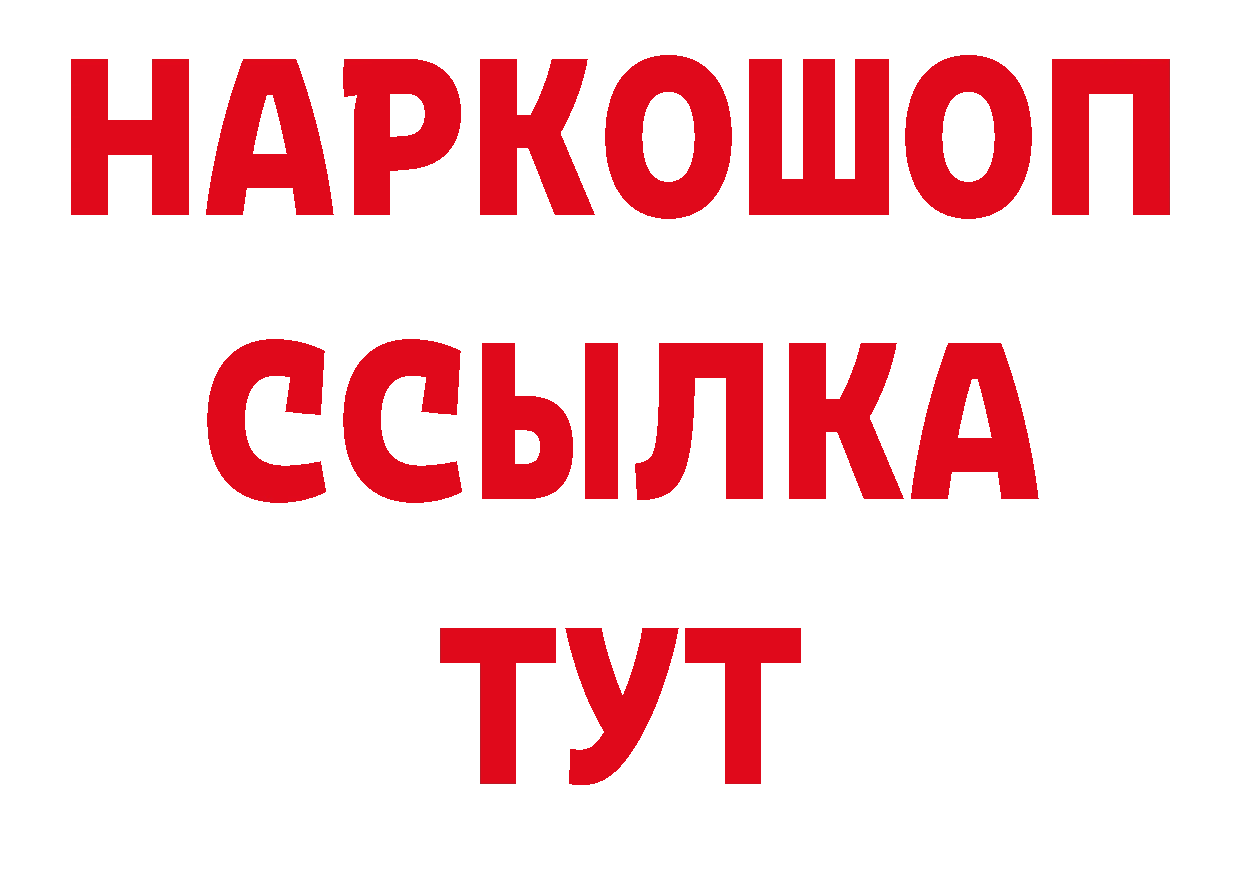 НАРКОШОП
ССЫЛКА
ТУТ